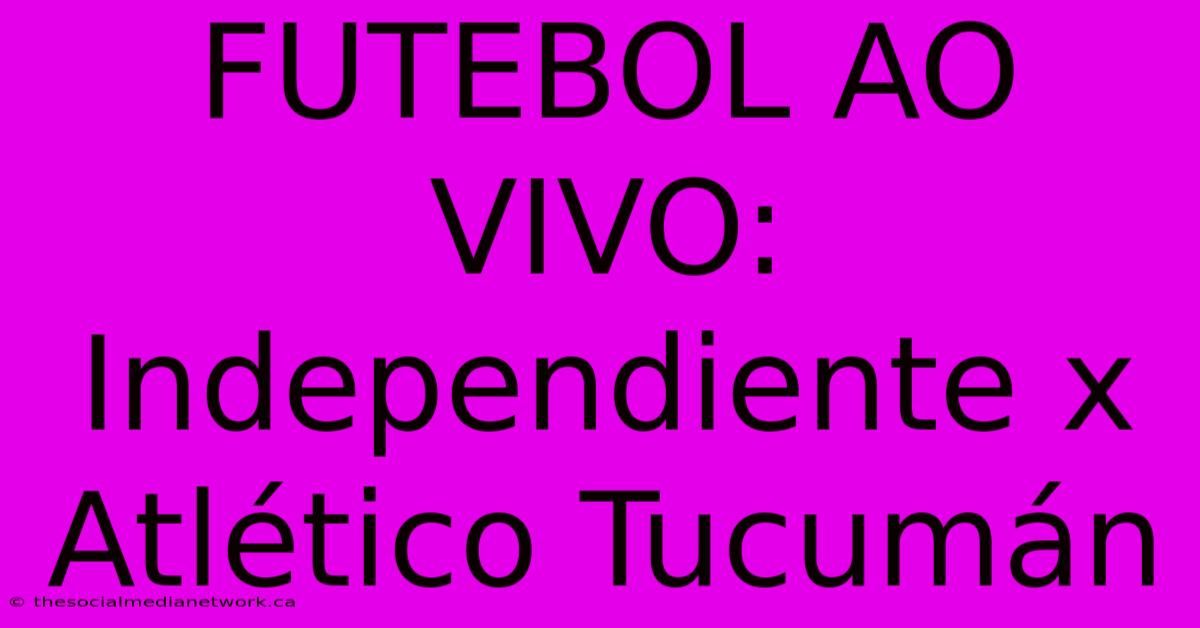 FUTEBOL AO VIVO: Independiente x Atlético Tucumán

© thesocialmedianetwork.ca